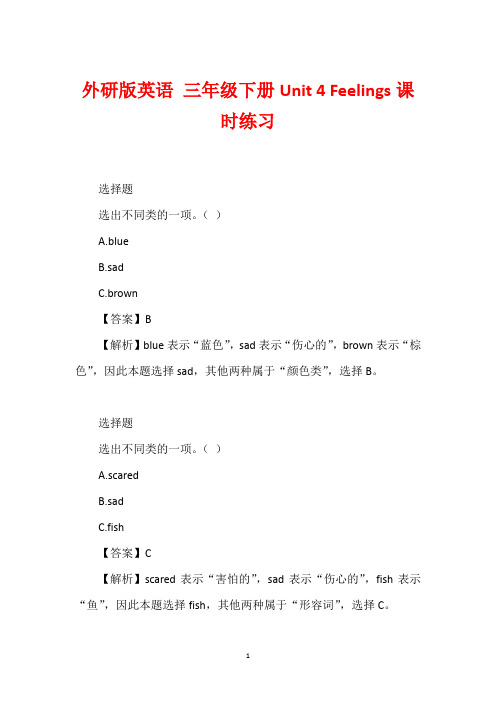 外研版英语 三年级下册 Unit 4 Feelings 课时练习

选择题

选出不同类的一项。（ ）

A.blue

B.sad

C.brown

【答案】B

【解析】blue 表示“蓝色”，sad 表示“伤心的”，brown 表示“棕色”，因此本题选择 sad，其他两种属于“颜色类”，选择 B。

选择题

选出不同类的一项。（ ）

A.scared

B.sad

C.fish

【答案】C

【解析】scared 表示“害怕的”，sad 表示“伤心的”，fish 表示“鱼”，因此本题选择 fish，其他两种属于“形容词”，选择 C。

1